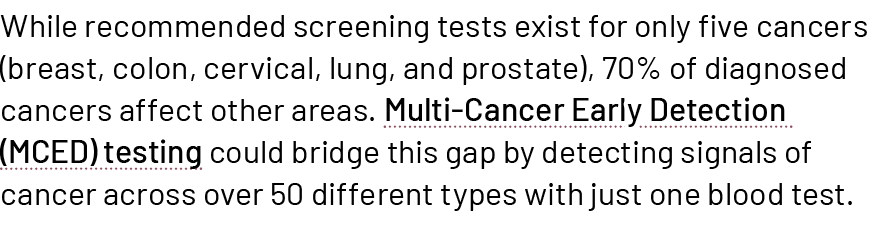 While recommended screening tests exist for only five cancers (breast, colon, cervical, lung, and prostate), 70% of diagnosed cancers affect other areas. Multi-Cancer Early Detection (MCED) testing could bridge this gap by detecting signals of cancer across over 50 different types with just one blood test.